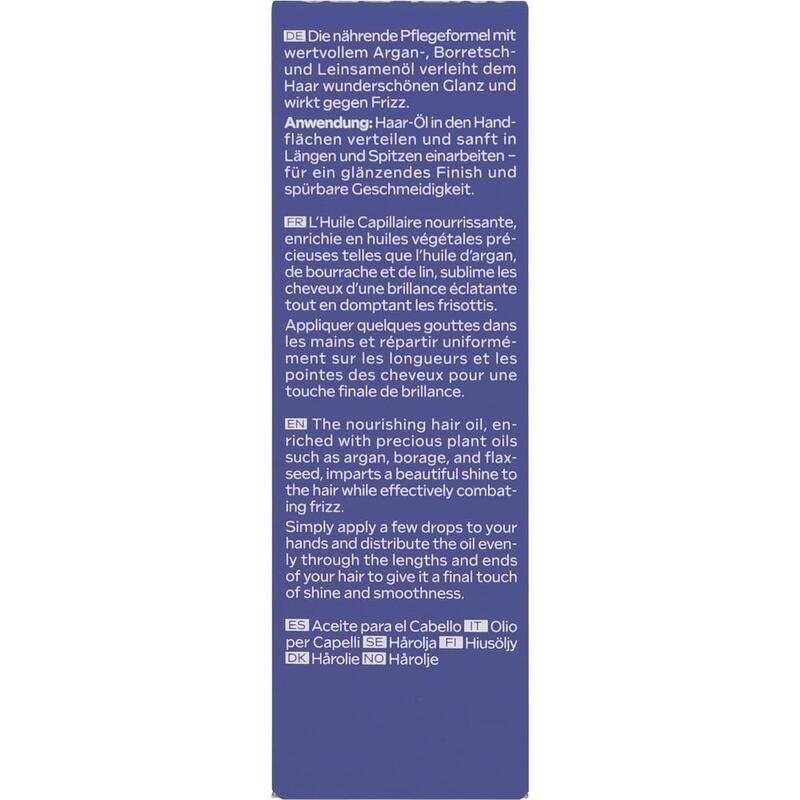 DE Die nährende Pflegeformel mit wertvollem Argan-, Borretsch- und Leinsamenöl verleiht dem Haar wunderschönen Glanz und wirkt gegen Frizz.

Anwendung: Haar-Öl in den Handflächen verteilen und sanft in Längen und Spitzen einarbeiten – für ein glänzendes Finish und spürbare Geschmeidigkeit.

FR L'Huile Capillaire nourrissante, enrichie en huiles végétales précieuses telles que l'huile d'argan, de bourrache et de lin, sublime les cheveux d'une brillance éclatante tout en domptant les frisottis.

Appliquer quelques gouttes dans les mains et répartir uniformément sur les longueurs et les pointes des cheveux pour une touche finale de brillance.

EN The nourishing hair oil, enriched with precious plant oils such as argan, borage, and flaxseed, imparts a beautiful shine to the hair while effectively combating frizz.

Simply apply a few drops to your hands and distribute the oil evenly through the lengths and ends of your hair to give it a final touch of shine and smoothness.

ES Aceite para el Cabello IT Olio per Capelli SE Hårolja FI Hiusöljy DK Hårolie NO Hårolje